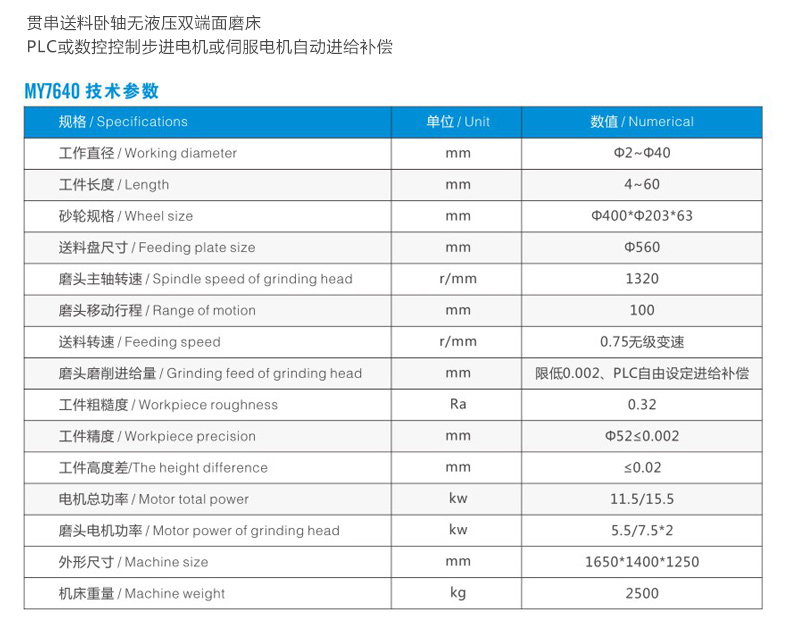 贯串送料卧轴无液压双端面磨床
PLC或数控控制步进电机或伺服电机自动进给补偿

MY7640 技术参数

| 规格 / Specifications | 单位 / Unit | 数值 / Numerical |
|---|---|---|
| 工作直径 / Working diameter | mm | Φ2~Φ40 |
| 工件长度 / Length | mm | 4~60 |
| 砂轮规格 / Wheel size | mm | Φ400*Φ203*63 |
| 送料盘尺寸 / Feeding plate size | mm | Φ560 |
| 磨头主轴转速 / Spindle speed of grinding head | r/mm | 1320 |
| 磨头移动行程 / Range of motion | mm | 100 |
| 送料转速 / Feeding speed | r/mm | 0.75无级变速 |
| 磨头磨削进给量 / Grinding feed of grinding head | mm | 限低0.002、PLC自由设定进给补偿 |
| 工件粗糙度 / Workpiece roughness | Ra | 0.32 |
| 工件精度 / Workpiece precision | mm | Φ52≤0.002 |
| 工件高度差/The height difference | mm | ≤0.02 |
| 电机总功率 / Motor total power | kw | 11.5/15.5 |
| 磨头电机功率 / Motor power of grinding head | kw | 5.5/7.5*2 |
| 外形尺寸 / Machine size | mm | 1650*1400*1250 |
| 机床重量 / Machine weight | kg | 2500 |